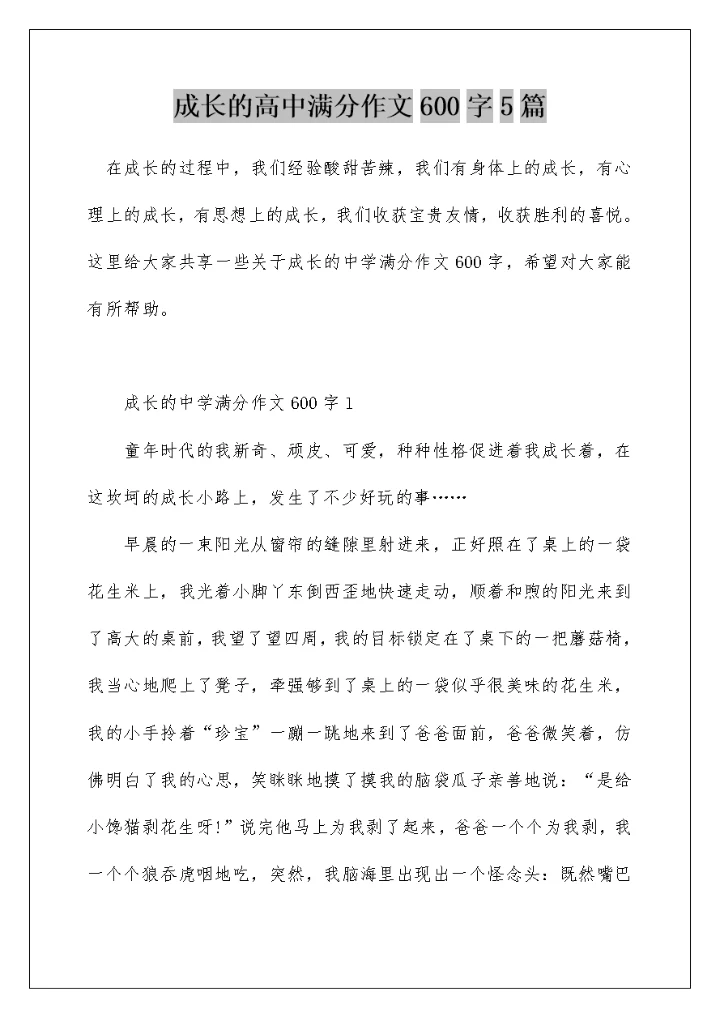 成长的高中满分作文600字5篇

在成长的过程中，我们经验酸甜苦辣，我们有身体上的成长，有心理上的成长，有思想上的成长，我们收获宝贵友情，收获胜利的喜悦。这里给大家共享一些关于成长的中学满分作文600字，希望对大家能有所帮助。

成长的中学满分作文600字1

童年时代的我新奇、顽皮、可爱，种种性格促进着我成长着，在这坎坷的成长小路上，发生了不少好玩的事……

早晨的一束阳光从窗帘的缝隙里射进来，正好照在了桌上的一袋花生米上，我光着小脚丫东倒西歪地快速走动，顺着和煦的阳光来到了高大的桌前，我望了望四周，我的目标锁定在了桌下的一把蘑菇椅，我当心地爬上了凳子，牵强够到了桌上的一袋似乎很美味的花生米，我的小手拎着“珍宝”一蹦一跳地来到了爸爸面前，爸爸微笑着，仿佛明白了我的心思，笑眯眯地摸了摸我的脑袋瓜子亲善地说：“是给小馋猫剥花生呀!”说完他马上为我剥了起来，爸爸一个个为我剥，我一个个狼吞虎咽地吃，突然，我脑海里出现出一个怪念头：既然嘴巴